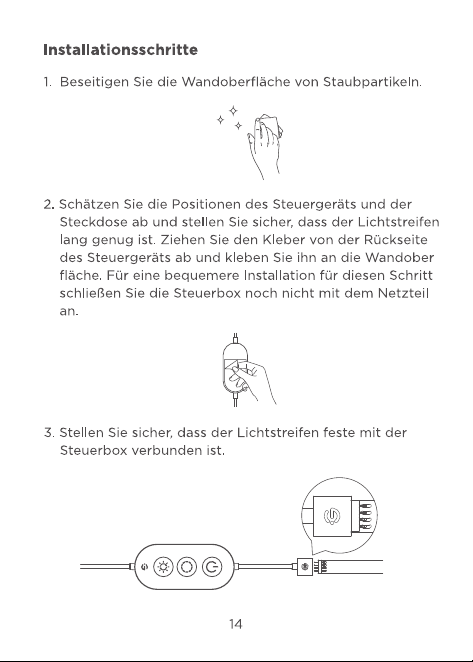 Installationsschritte

1. Beseitigen Sie die Wandoberfläche von Staubpartikeln.

2. Schätzen Sie die Positionen des Steuergeräts und der Steckdose ab und stellen Sie sicher, dass der Lichtstreifen lang genug ist. Ziehen Sie den Kleber von der Rückseite des Steuergeräts ab und kleben Sie ihn an die Wandober fläche. Für eine bequemere Installation für diesen Schritt schließen Sie die Steuerbox noch nicht mit dem Netzteil an.

3. Stellen Sie sicher, dass der Lichtstreifen feste mit der Steuerbox verbunden ist.

14